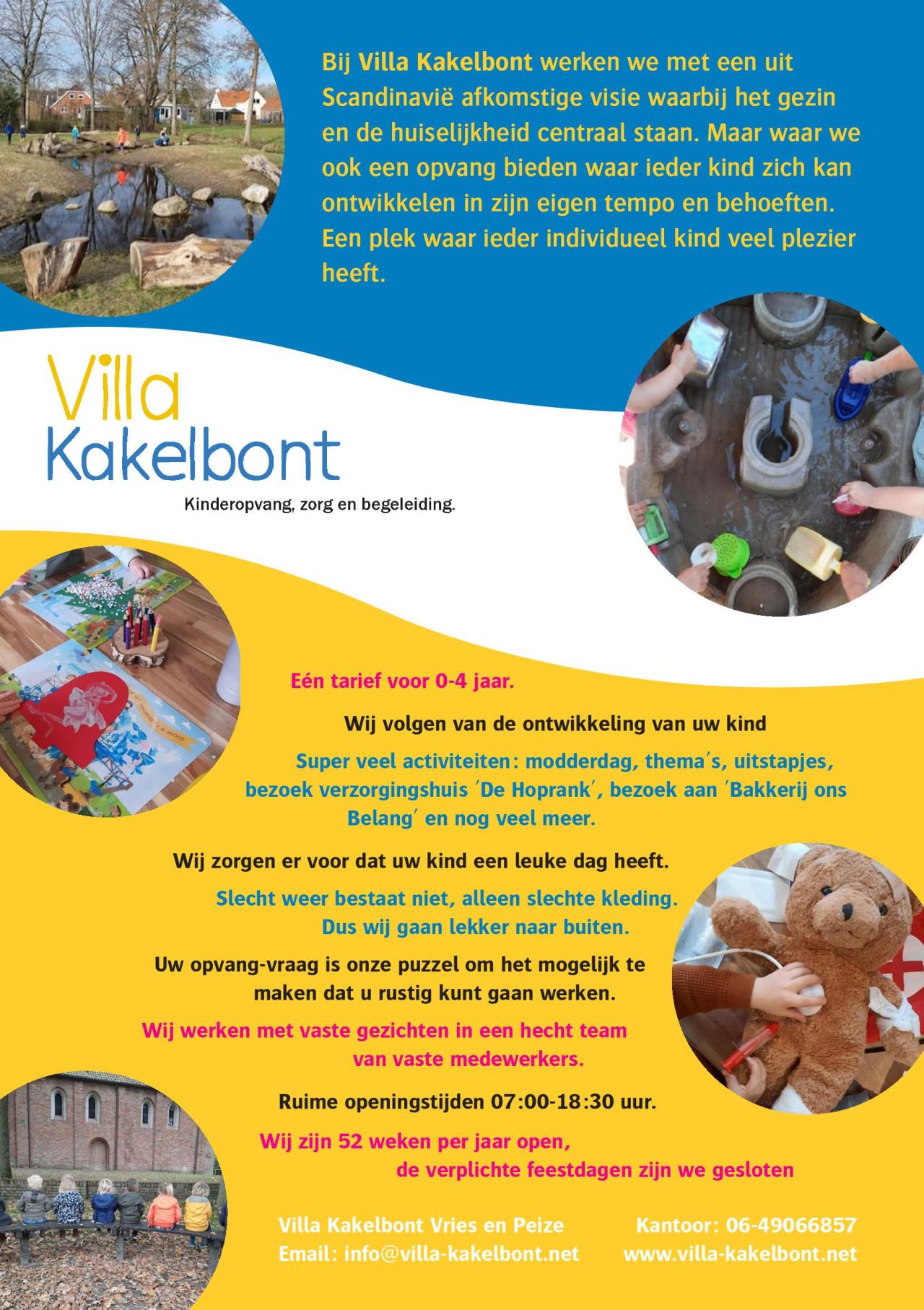 Bij Villa Kakelbont werken we met een uit Scandinavië afkomstige visie waarbij het gezin en de huiselijkheid centraal staan. Maar waar we ook een opvang bieden waar ieder kind zich kan ontwikkelen in zijn eigen tempo en behoeften. Een plek waar ieder individueel kind veel plezier heeft.

Villa Kakelbont

Kinderopvang, zorg en begeleiding.

Eén tarief voor 0-4 jaar.

Wij volgen van de ontwikkeling van uw kind

Super veel activiteiten: modderdag, thema's, uitstapjes, bezoek verzorgingshuis 'De Hoprank', bezoek aan 'Bakkerij ons Belang' en nog veel meer.

Wij zorgen er voor dat uw kind een leuke dag heeft.

Slecht weer bestaat niet, alleen slechte kleding. Dus wij gaan lekker naar buiten.

Uw opvang-vraag is onze puzzel om het mogelijk te maken dat u rustig kunt gaan werken.

Wij werken met vaste gezichten in een hecht team van vaste medewerkers.

Ruime openingstijden 07:00-18:30 uur.

Wij zijn 52 weken per jaar open, de verplichte feestdagen zijn we gesloten

Villa Kakelbont Vries en Peize
Email: info@villa-kakelbont.net

Kantoor: 06-49066857
www.villa-kakelbont.net